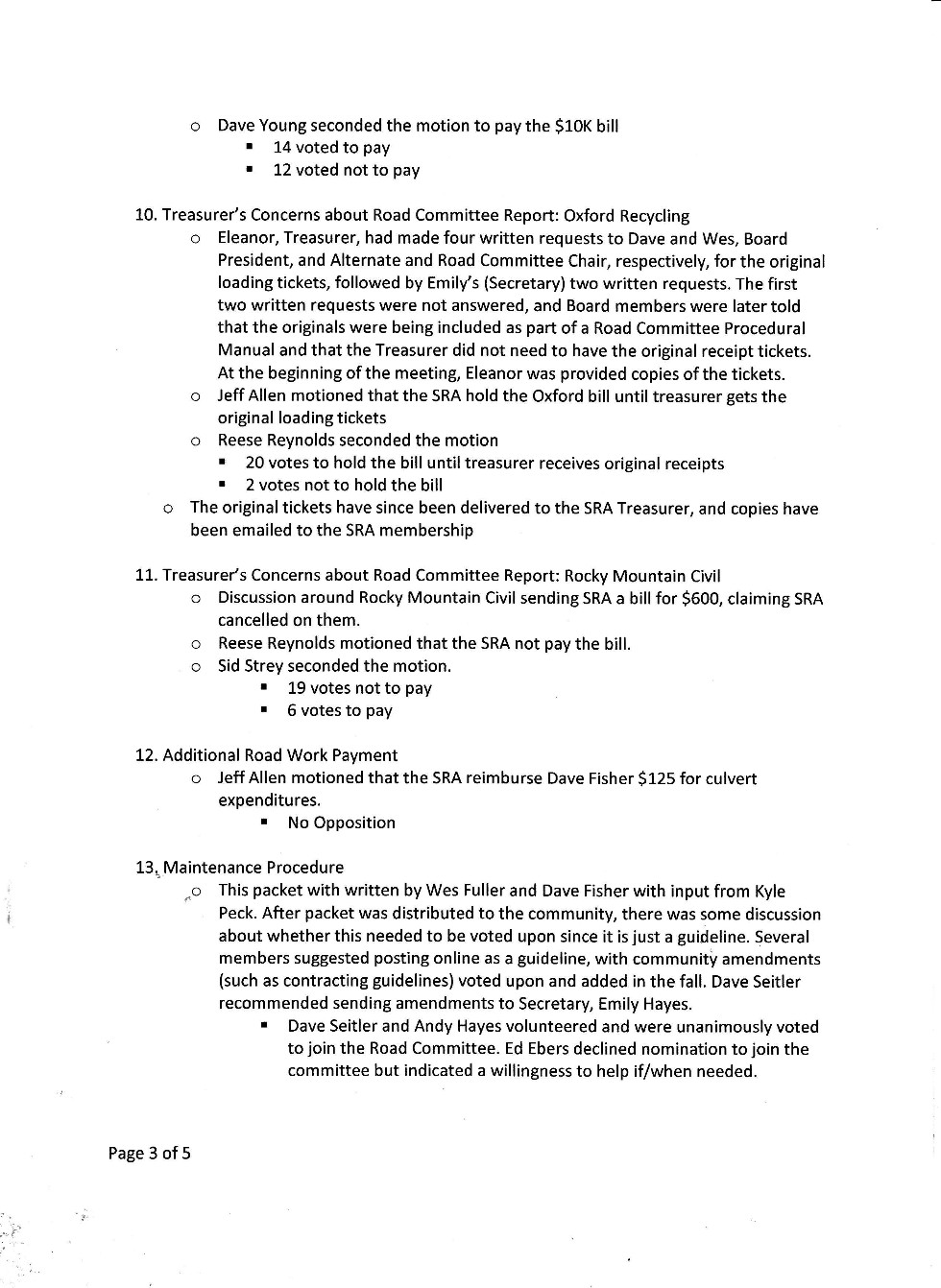 o Dave Young seconded the motion to pay the \$10K bill
▪ 14 voted to pay
▪ 12 voted not to pay

10. Treasurer's Concerns about Road Committee Report: Oxford Recycling
o Eleanor, Treasurer, had made four written requests to Dave and Wes, Board President, and Alternate and Road Committee Chair, respectively, for the original loading tickets, followed by Emily's (Secretary) two written requests. The first two written requests were not answered, and Board members were later told that the originals were being included as part of a Road Committee Procedural Manual and that the Treasurer did not need to have the original receipt tickets. At the beginning of the meeting, Eleanor was provided copies of the tickets.
o Jeff Allen motioned that the SRA hold the Oxford bill until treasurer gets the original loading tickets
o Reese Reynolds seconded the motion
▪ 20 votes to hold the bill until treasurer receives original receipts
▪ 2 votes not to hold the bill
o The original tickets have since been delivered to the SRA Treasurer, and copies have been emailed to the SRA membership

11. Treasurer's Concerns about Road Committee Report: Rocky Mountain Civil
o Discussion around Rocky Mountain Civil sending SRA a bill for \$600, claiming SRA cancelled on them.
o Reese Reynolds motioned that the SRA not pay the bill.
o Sid Strey seconded the motion.
▪ 19 votes not to pay
▪ 6 votes to pay

12. Additional Road Work Payment
o Jeff Allen motioned that the SRA reimburse Dave Fisher \$125 for culvert expenditures.
▪ No Opposition

13. Maintenance Procedure
o This packet with written by Wes Fuller and Dave Fisher with input from Kyle Peck. After packet was distributed to the community, there was some discussion about whether this needed to be voted upon since it is just a guideline. Several members suggested posting online as a guideline, with community amendments (such as contracting guidelines) voted upon and added in the fall. Dave Seitler recommended sending amendments to Secretary, Emily Hayes.
▪ Dave Seitler and Andy Hayes volunteered and were unanimously voted to join the Road Committee. Ed Ebers declined nomination to join the committee but indicated a willingness to help if/when needed.

Page 3 of 5